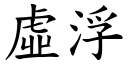 虛浮